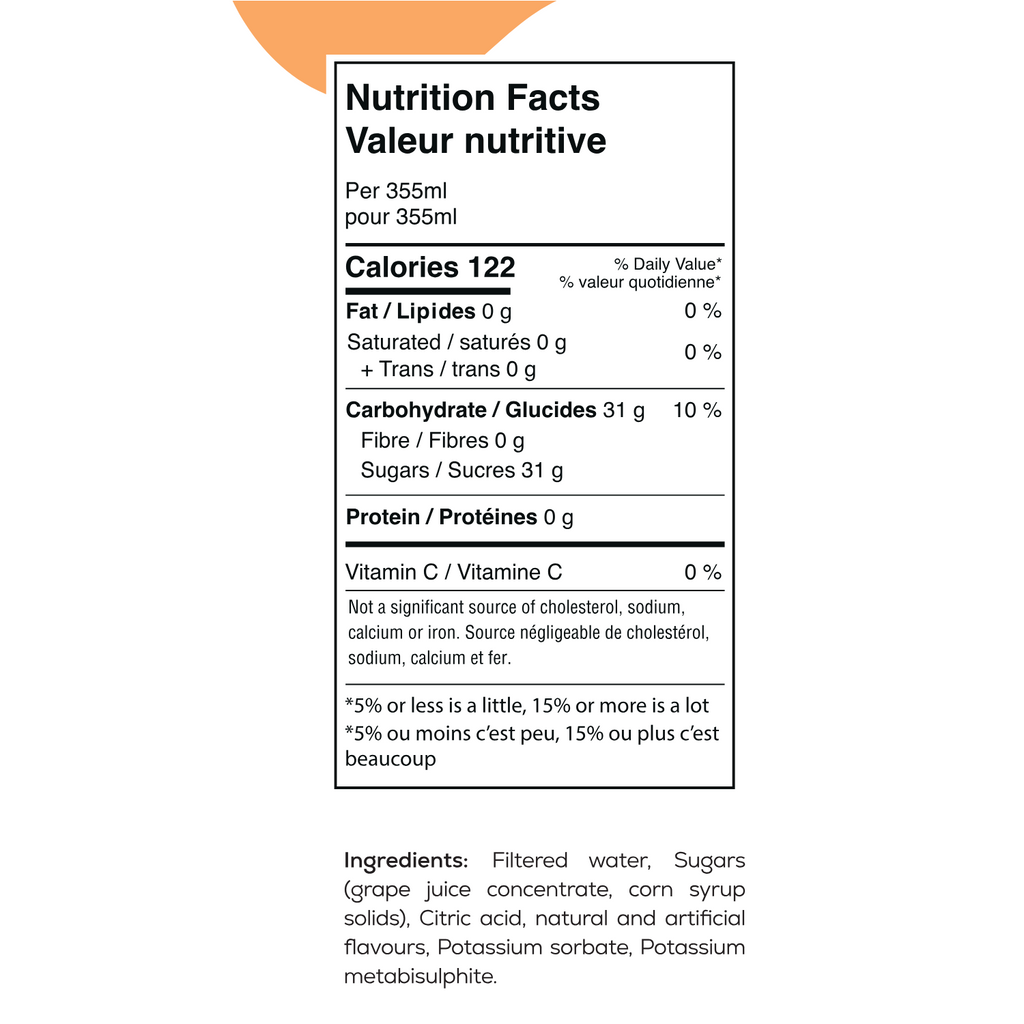 Nutrition Facts
Valeur nutritive

Per 355ml
pour 355ml

Calories 122

% Daily Value*
% valeur quotidienne*

Fat / Lipides 0 g 0 %

Saturated / saturés 0 g
+ Trans / trans 0 g 0 %

Carbohydrate / Glucides 31 g 10 %
Fibre / Fibres 0 g
Sugars / Sucres 31 g

Protein / Protéines 0 g

Vitamin C / Vitamine C 0 %

Not a significant source of cholesterol, sodium, calcium or iron. Source négligeable de cholestérol, sodium, calcium et fer.

*5% or less is a little, 15% or more is a lot
*5% ou moins c'est peu, 15% ou plus c'est beaucoup

Ingredients: Filtered water, Sugars (grape juice concentrate, corn syrup solids), Citric acid, natural and artificial flavours, Potassium sorbate, Potassium metabisulphite.